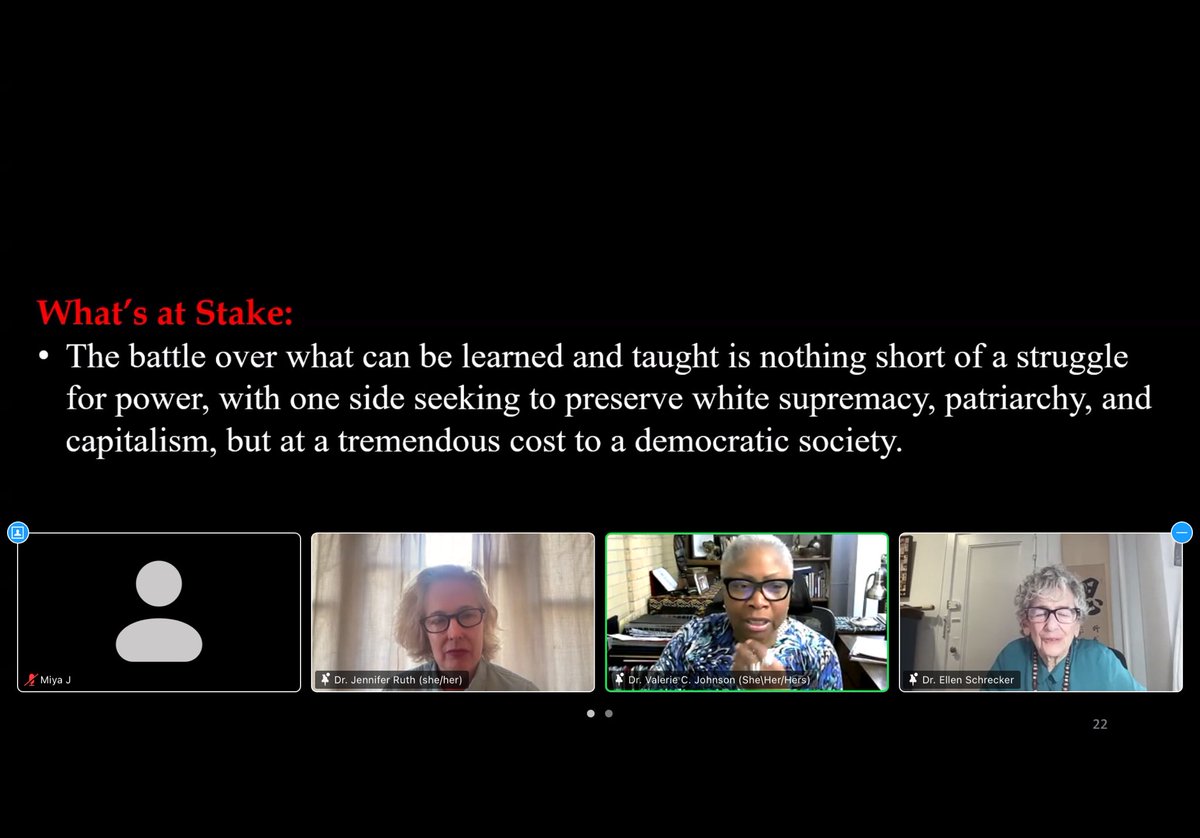 What's at Stake:

• The battle over what can be learned and taught is nothing short of a struggle for power, with one side seeking to preserve white supremacy, patriarchy, and capitalism, but at a tremendous cost to a democratic society.

Miya J

Dr. Jennifer Ruth (she/her)

Dr. Valerie C. Johnson (She\Her/Hers)

Dr. Ellen Schrecker

22